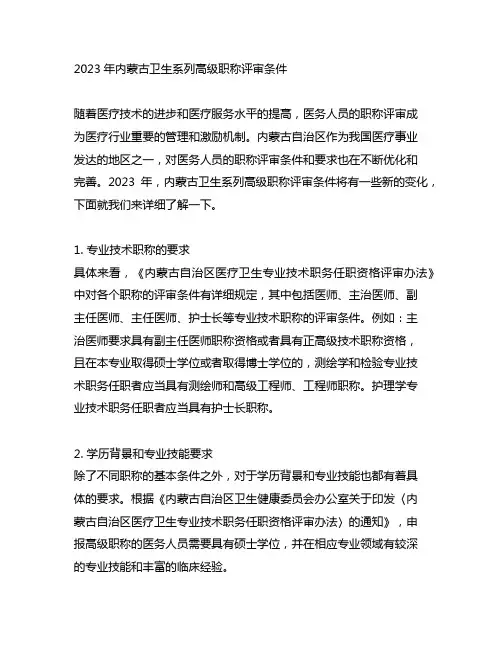 2023 年内蒙古卫生系列高级职称评审条件

随着医疗技术的进步和医疗服务水平的提高，医务人员的职称评审成为医疗行业重要的管理和激励机制。内蒙古自治区作为我国医疗事业发达的地区之一，对医务人员的职称评审条件和要求也在不断优化和完善。2023 年，内蒙古卫生系列高级职称评审条件将有一些新的变化，下面就我们来详细了解一下。

1. 专业技术职称的要求
具体来看，《内蒙古自治区医疗卫生专业技术职务任职资格评审办法》中对各个职称的评审条件有详细规定，其中包括医师、主治医师、副主任医师、主任医师、护士长等专业技术职称的评审条件。例如：主治医师要求具有副主任医师职称资格或者具有正高级技术职称资格，且在本专业取得硕士学位或者取得博士学位的，测绘学和检验专业技术职务任职者应当具有测绘师和高级工程师、工程师职称。护理学专业技术职务任职者应当具有护士长职称。

2. 学历背景和专业技能要求
除了不同职称的基本条件之外，对于学历背景和专业技能也都有着具体的要求。根据《内蒙古自治区卫生健康委员会办公室关于印发〈内蒙古自治区医疗卫生专业技术职务任职资格评审办法〉的通知》，申报高级职称的医务人员需要具有硕士学位，并在相应专业领域有较深的专业技能和丰富的临床经验。